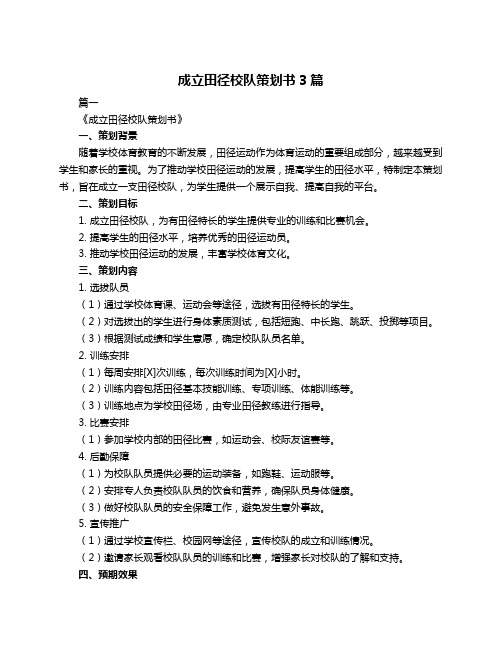 成立田径校队策划书 3 篇

篇一

《成立田径校队策划书》

一、策划背景

随着学校体育教育的不断发展，田径运动作为体育运动的重要组成部分，越来越受到学生和家长的重视。为了推动学校田径运动的发展，提高学生的田径水平，特制定本策划书，旨在成立一支田径校队，为学生提供一个展示自我、提高自我的平台。

二、策划目标

1. 成立田径校队，为有田径特长的学生提供专业的训练和比赛机会。

2. 提高学生的田径水平，培养优秀的田径运动员。

3. 推动学校田径运动的发展，丰富学校体育文化。

三、策划内容

1. 选拔队员

（1）通过学校体育课、运动会等途径，选拔有田径特长的学生。

（2）对选拔出的学生进行身体素质测试，包括短跑、中长跑、跳跃、投掷等项目。

（3）根据测试成绩和学生意愿，确定校队队员名单。

2. 训练安排

（1）每周安排[X]次训练，每次训练时间为[X]小时。

（2）训练内容包括田径基本技能训练、专项训练、体能训练等。

（3）训练地点为学校田径场，由专业田径教练进行指导。

3. 比赛安排

（1）参加学校内部的田径比赛，如运动会、校际友谊赛等。

4. 后勤保障

（1）为校队队员提供必要的运动装备，如跑鞋、运动服等。

（2）安排专人负责校队队员的饮食和营养，确保队员身体健康。

（3）做好校队队员的安全保障工作，避免发生意外事故。

5. 宣传推广

（1）通过学校宣传栏、校园网等途径，宣传校队的成立和训练情况。

（2）邀请家长观看校队队员的训练和比赛，增强家长对校队的了解和支持。

四、预期效果